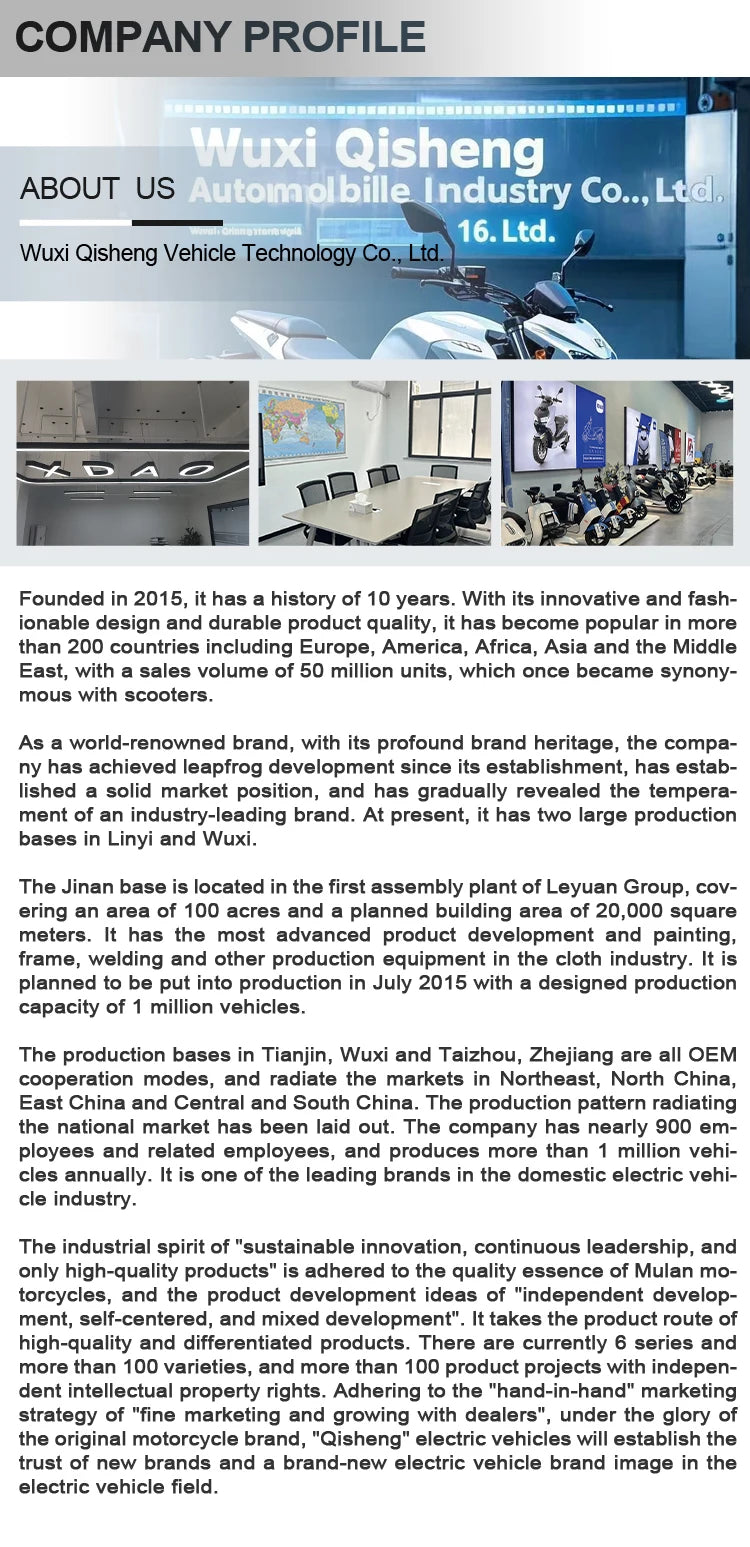 COMPANY PROFILE

Wuxi Qisheng Automolbille Industry Co.., Ltd. 16. Ltd.

ABOUT US

Wuxi Qisheng Vehicle Technology Co., Ltd.

XDAO

Founded in 2015, it has a history of 10 years. With its innovative and fashionable design and durable product quality, it has become popular in more than 200 countries including Europe, America, Africa, Asia and the Middle East, with a sales volume of 50 million units, which once became synonymous with scooters.

As a world-renowned brand, with its profound brand heritage, the company has achieved leapfrog development since its establishment, has established a solid market position, and has gradually revealed the temperament of an industry-leading brand. At present, it has two large production bases in Linyi and Wuxi.

The Jinan base is located in the first assembly plant of Leyuan Group, covering an area of 100 acres and a planned building area of 20,000 square meters. It has the most advanced product development and painting, frame, welding and other production equipment in the cloth industry. It is planned to be put into production in July 2015 with a designed production capacity of 1 million vehicles.

The production bases in Tianjin, Wuxi and Taizhou, Zhejiang are all OEM cooperation modes, and radiate the markets in Northeast, North China, East China and Central and South China. The production pattern radiating the national market has been laid out. The company has nearly 900 employees and related employees, and produces more than 1 million vehicles annually. It is one of the leading brands in the domestic electric vehicle industry.

The industrial spirit of "sustainable innovation, continuous leadership, and only high-quality products" is adhered to the quality essence of Mulan motorcycles, and the product development ideas of "independent development, self-centered, and mixed development". It takes the product route of high-quality and differentiated products. There are currently 6 series and more than 100 varieties, and more than 100 product projects with independent intellectual property rights. Adhering to the "hand-in-hand" marketing strategy of "fine marketing and growing with dealers", under the glory of the original motorcycle brand, "Qisheng" electric vehicles will establish the trust of new brands and a brand-new electric vehicle brand image in the electric vehicle field.